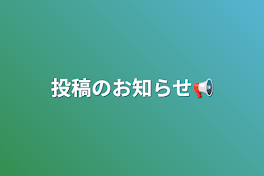 投稿のお知らせ📢